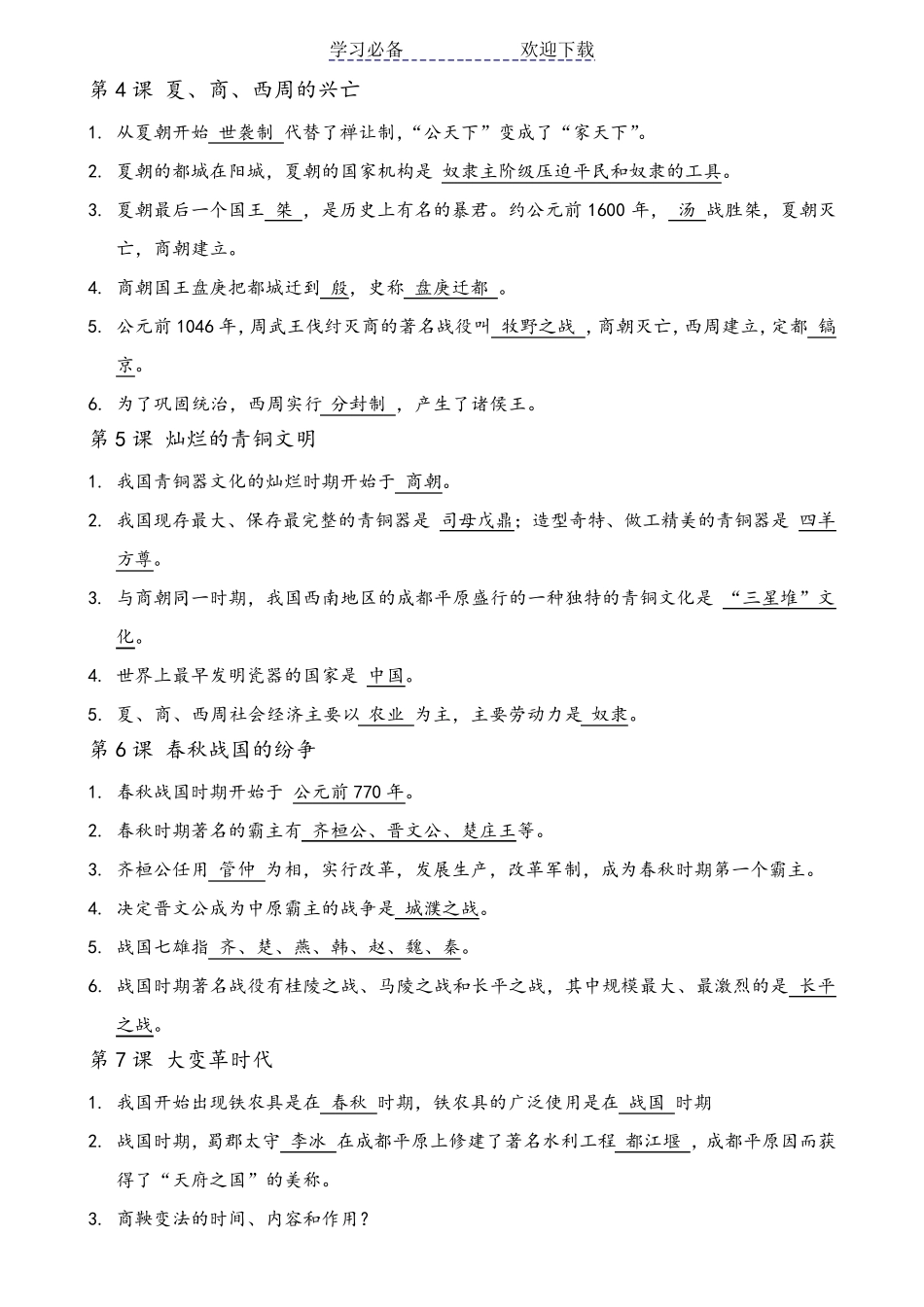 学习必备　　　　欢迎下载

第 4 课 夏、商、西周的兴亡

1. 从夏朝开始 世袭制 代替了禅让制，“公天下”变成了“家天下”。

2. 夏朝的都城在阳城，夏朝的国家机构是 奴隶主阶级压迫平民和奴隶的工具。

3. 夏朝最后一个国王 桀 ，是历史上有名的暴君。约公元前 1600 年， 汤 战胜桀，夏朝灭亡，商朝建立。

4. 商朝国王盘庚把都城迁到 殷，史称 盘庚迁都 。

5. 公元前 1046 年，周武王伐纣灭商的著名战役叫 牧野之战 ，商朝灭亡，西周建立，定都 镐京。

6. 为了巩固统治，西周实行 分封制 ，产生了诸侯王。

第 5 课 灿烂的青铜文明

1. 我国青铜器文化的灿烂时期开始于 商朝。

2. 我国现存最大、保存最完整的青铜器是 司母戊鼎；造型奇特、做工精美的青铜器是 四羊方尊。

3. 与商朝同一时期，我国西南地区的成都平原盛行的一种独特的青铜文化是 “三星堆”文化。

4. 世界上最早发明瓷器的国家是 中国。

5. 夏、商、西周社会经济主要以 农业 为主，主要劳动力是 奴隶。

第 6 课 春秋战国的纷争

1. 春秋战国时期开始于 公元前 770 年。

2. 春秋时期著名的霸主有 齐桓公、晋文公、楚庄王等。

3. 齐桓公任用 管仲 为相，实行改革，发展生产，改革军制，成为春秋时期第一个霸主。

4. 决定晋文公成为中原霸主的战争是 城濮之战。

5. 战国七雄指 齐、楚、燕、韩、赵、魏、秦。

6. 战国时期著名战役有桂陵之战、马陵之战和长平之战，其中规模最大、最激烈的是 长平之战。

第 7 课 大变革时代

1. 我国开始出现铁农具是在 春秋 时期，铁农具的广泛使用是在 战国 时期

2. 战国时期，蜀郡太守 李冰 在成都平原上修建了著名水利工程 都江堰 ，成都平原因而获得了“天府之国”的美称。

3. 商鞅变法的时间、内容和作用？